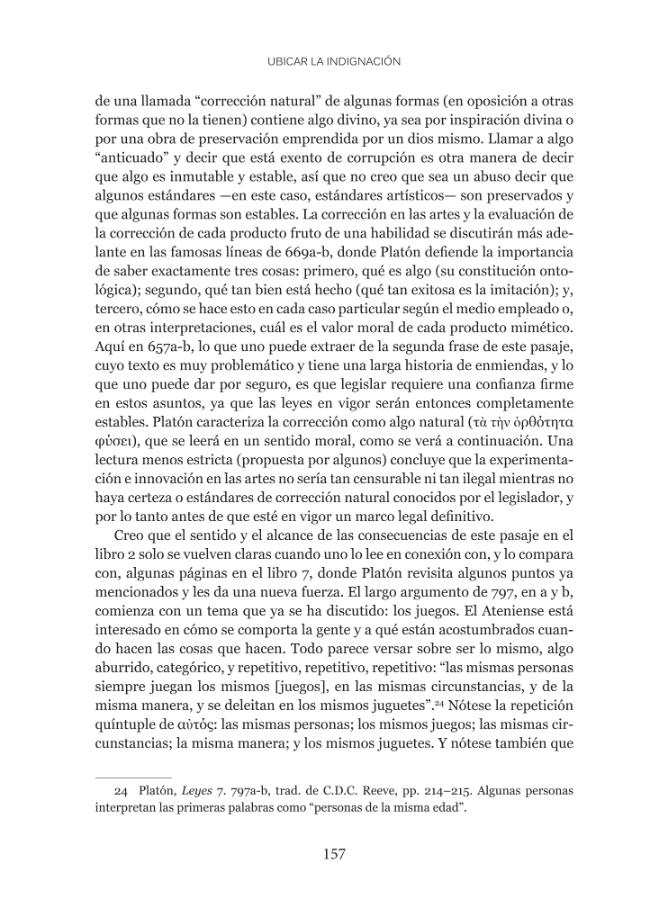 UBICAR LA INDIGNACIÓN

de una llamada "corrección natural" de algunas formas (en oposición a otras formas que no la tienen) contiene algo divino, ya sea por inspiración divina o por una obra de preservación emprendida por un dios mismo. Llamar a algo "anticuado" y decir que está exento de corrupción es otra manera de decir que algo es inmutable y estable, así que no creo que sea un abuso decir que algunos estándares —en este caso, estándares artísticos— son preservados y que algunas formas son estables. La corrección en las artes y la evaluación de la corrección de cada producto fruto de una habilidad se discutirán más adelante en las famosas líneas de 669a-b, donde Platón defiende la importancia de saber exactamente tres cosas: primero, qué es algo (su constitución ontológica); segundo, qué tan bien está hecho (qué tan exitosa es la imitación); y, tercero, cómo se hace esto en cada caso particular según el medio empleado o, en otras interpretaciones, cuál es el valor moral de cada producto mimético. Aquí en 657a-b, lo que uno puede extraer de la segunda frase de este pasaje, cuyo texto es muy problemático y tiene una larga historia de enmiendas, y lo que uno puede dar por seguro, es que legislar requiere una confianza firme en estos asuntos, ya que las leyes en vigor serán entonces completamente estables. Platón caracteriza la corrección como algo natural (τὰ τὴν ὀρθότητα φύσει), que se leerá en un sentido moral, como se verá a continuación. Una lectura menos estricta (propuesta por algunos) concluye que la experimentación e innovación en las artes no sería tan censurable ni tan ilegal mientras no haya certeza o estándares de corrección natural conocidos por el legislador, y por lo tanto antes de que esté en vigor un marco legal definitivo.

Creo que el sentido y el alcance de las consecuencias de este pasaje en el libro 2 solo se vuelven claras cuando uno lo lee en conexión con, y lo compara con, algunas páginas en el libro 7, donde Platón revisita algunos puntos ya mencionados y les da una nueva fuerza. El largo argumento de 797, en a y b, comienza con un tema que ya se ha discutido: los juegos. El Ateniense está interesado en cómo se comporta la gente y a qué están acostumbrados cuando hacen las cosas que hacen. Todo parece versar sobre ser lo mismo, algo aburrido, categórico, y repetitivo, repetitivo, repetitivo: "las mismas personas siempre juegan los mismos [juegos], en las mismas circunstancias, y de la misma manera, y se deleitan en los mismos juguetes".$^{24}$ Nótese la repetición quíntuple de αὐτός: las mismas personas; los mismos juegos; las mismas circunstancias; la misma manera; y los mismos juguetes. Y nótese también que

24 Platón, Leyes 7. 797a-b, trad. de C.D.C. Reeve, pp. 214–215. Algunas personas interpretan las primeras palabras como "personas de la misma edad".

157